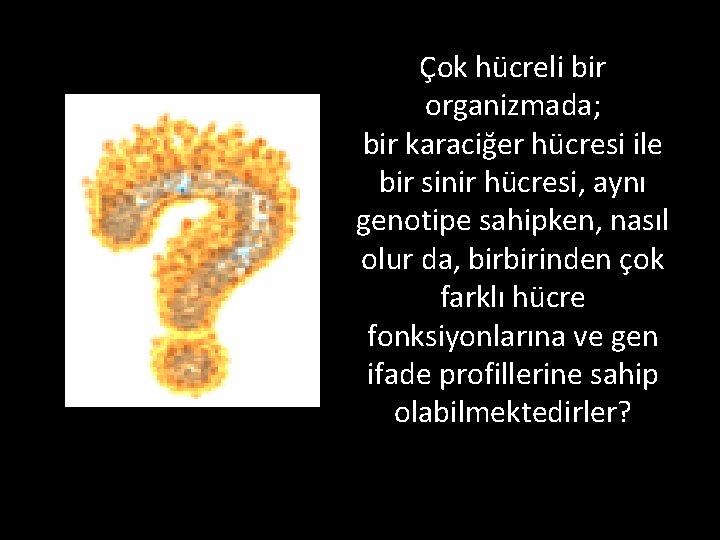 Çok hücreli bir organizmada;
bir karaciğer hücresi ile bir sinir hücresi, aynı genotipe sahipken, nasıl olur da, birbirinden çok farklı hücre fonksiyonlarına ve gen ifade profillerine sahip olabilmektedirler?